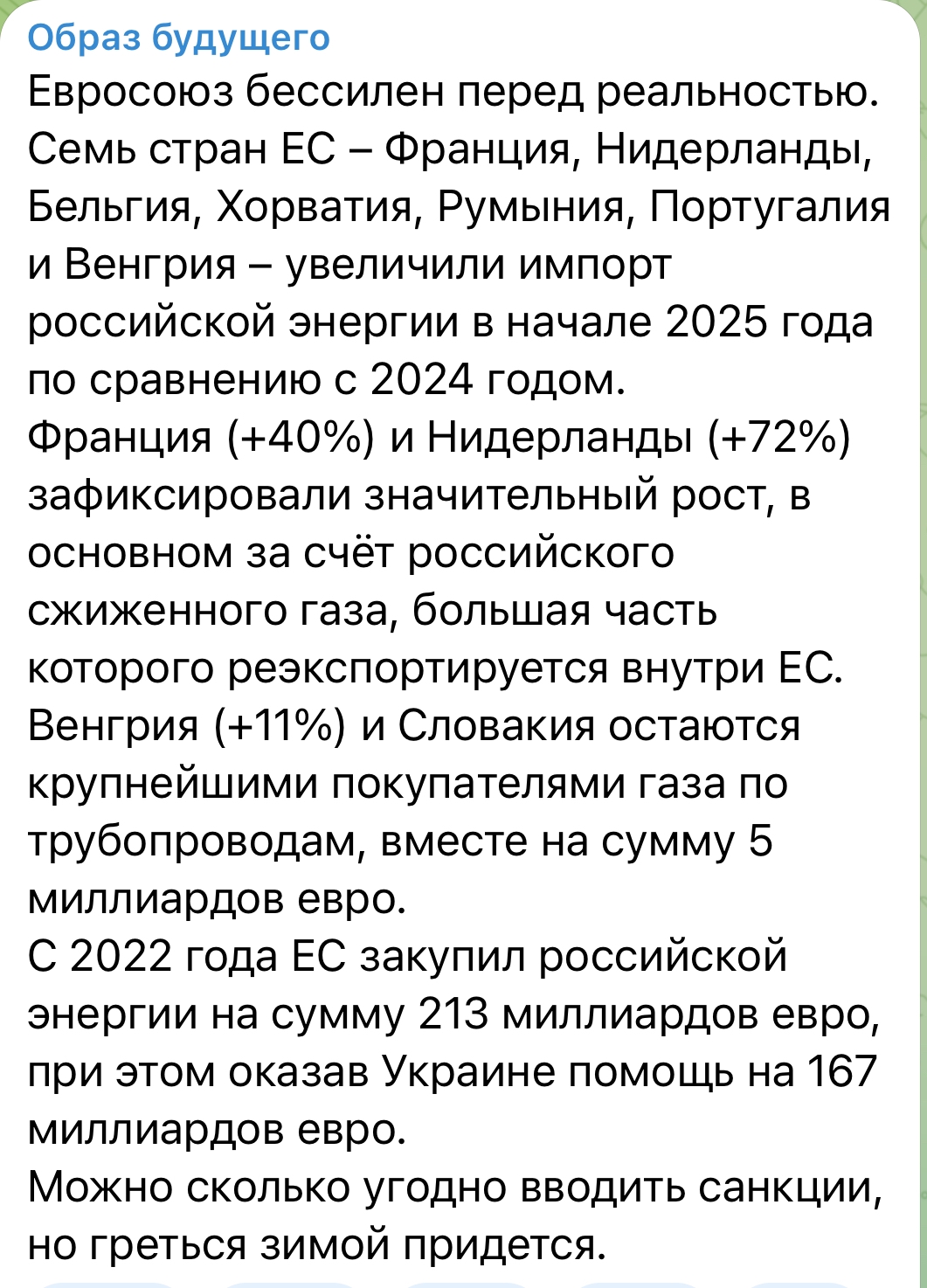 Образ будущего
Евросоюз бессилен перед реальностью. Семь стран ЕС – Франция, Нидерланды, Бельгия, Хорватия, Румыния, Португалия и Венгрия – увеличили импорт российской энергии в начале 2025 года по сравнению с 2024 годом.
Франция (+40%) и Нидерланды (+72%) зафиксировали значительный рост, в основном за счёт российского сжиженного газа, большая часть которого реэкспортируется внутри ЕС.
Венгрия (+11%) и Словакия остаются крупнейшими покупателями газа по трубопроводам, вместе на сумму 5 миллиардов евро.
С 2022 года ЕС закупил российской энергии на сумму 213 миллиардов евро, при этом оказав Украине помощь на 167 миллиардов евро.
Можно сколько угодно вводить санкции, но греться зимой придется.